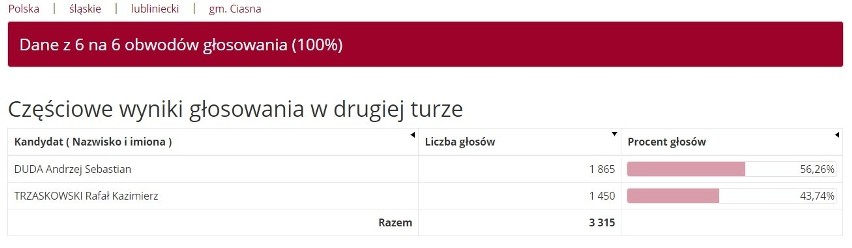 Polska | śląskie | lubliniecki | gm. Ciasna

Dane z 6 na 6 obwodów głosowania (100%)

Częściowe wyniki głosowania w drugiej turze

| Kandydat ( Nazwisko i imiona ) | Liczba głosów | Procent głosów |
|---|---|---|
| DUDA Andrzej Sebastian | 1 865 | 56,26% |
| TRZASKOWSKI Rafał Kazimierz | 1 450 | 43,74% |
| Razem | 3 315 | |